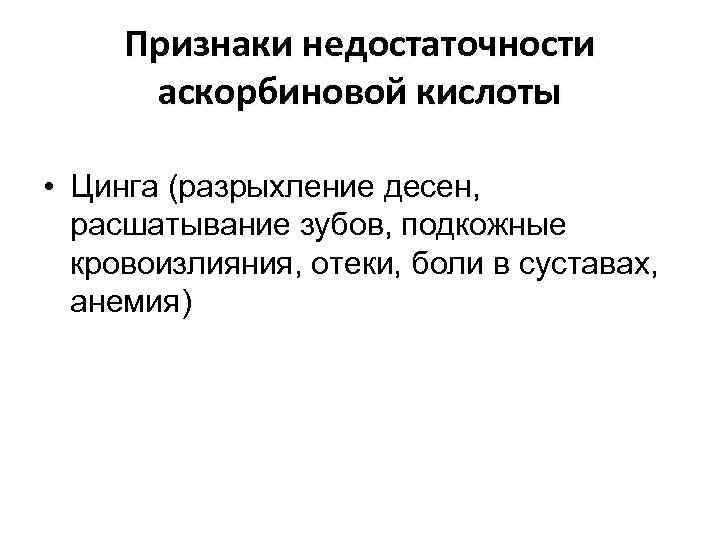 Признаки недостаточности аскорбиновой кислоты

• Цинга (разрыхление десен, расшатывание зубов, подкожные кровоизлияния, отеки, боли в суставах, анемия)